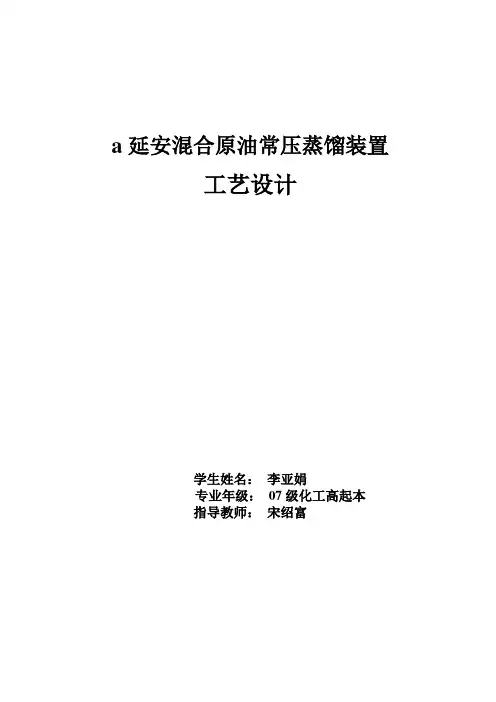 a延安混合原油常压蒸馏装置
工艺设计

学生姓名： 李亚娟
专业年级： 07级化工高起本
指导教师： 宋绍富